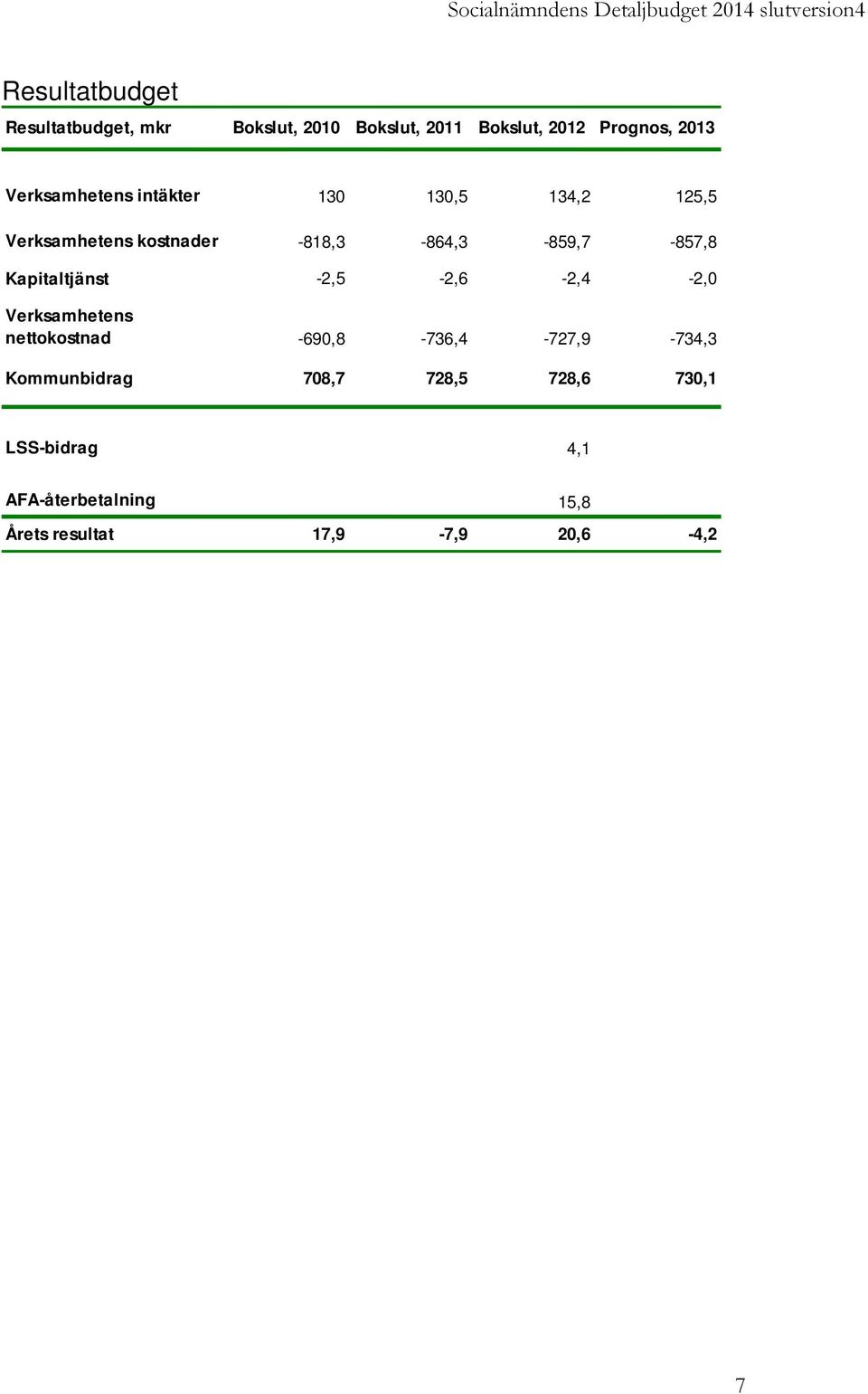 Socialnämndens Detaljbudget 2014 slutversion4

Resultatbudget

| Resultatbudget, mkr | Bokslut, 2010 | Bokslut, 2011 | Bokslut, 2012 | Prognos, 2013 |
|---|---|---|---|---|
| Verksamhetens intäkter | 130 | 130,5 | 134,2 | 125,5 |
| Verksamhetens kostnader | -818,3 | -864,3 | -859,7 | -857,8 |
| Kapitaltjänst | -2,5 | -2,6 | -2,4 | -2,0 |
| Verksamhetens nettokostnad | -690,8 | -736,4 | -727,9 | -734,3 |
| Kommunbidrag | 708,7 | 728,5 | 728,6 | 730,1 |
| LSS-bidrag | | | 4,1 | |
| AFA-återbetalning | | | 15,8 | |
| Årets resultat | 17,9 | -7,9 | 20,6 | -4,2 |

7